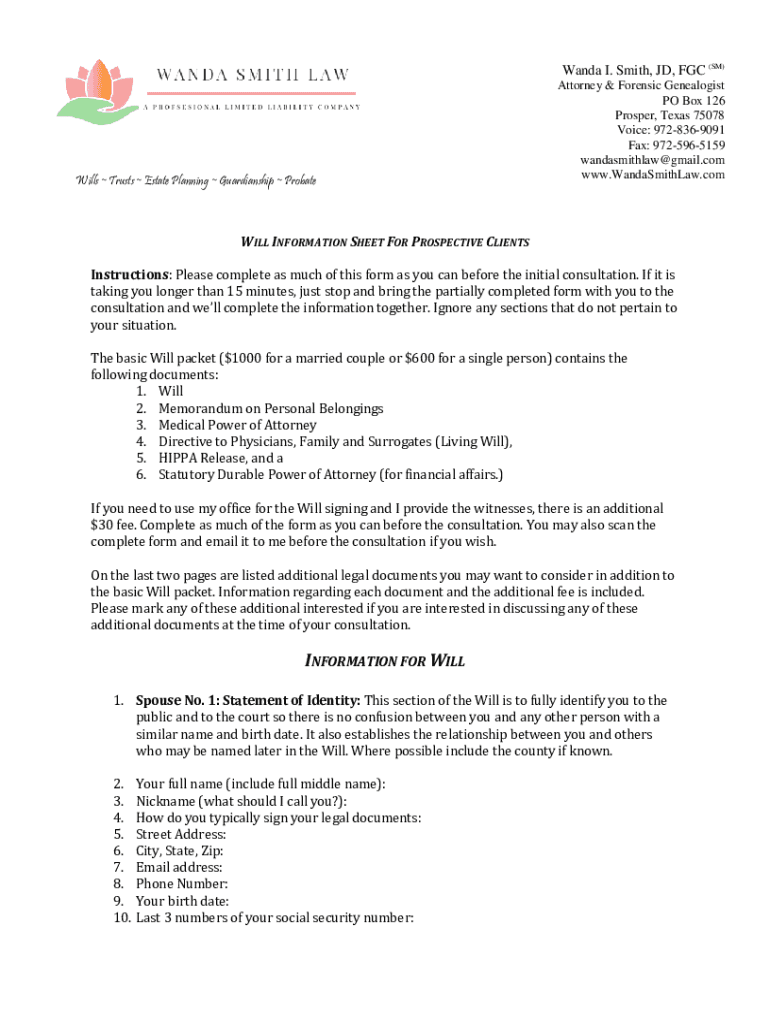 WANDA SMITH LAW
A PROFESSIONAL LIMITED LIABILITY COMPANY

Wills ~ Trusts ~ Estate Planning ~ Guardianship ~ Probate

Wanda I. Smith, JD, FGC (SM)
Attorney & Forensic Genealogist
PO Box 126
Prosper, Texas 75078
Voice: 972-836-9091
Fax: 972-596-5159
wandasmithlaw@gmail.com
www.WandaSmithLaw.com

WILL INFORMATION SHEET FOR PROSPECTIVE CLIENTS

Instructions: Please complete as much of this form as you can before the initial consultation. If it is taking you longer than 15 minutes, just stop and bring the partially completed form with you to the consultation and we'll complete the information together. Ignore any sections that do not pertain to your situation.

The basic Will packet ($1000 for a married couple or $600 for a single person) contains the following documents:
1. Will
2. Memorandum on Personal Belongings
3. Medical Power of Attorney
4. Directive to Physicians, Family and Surrogates (Living Will),
5. HIPPA Release, and a
6. Statutory Durable Power of Attorney (for financial affairs.)

If you need to use my office for the Will signing and I provide the witnesses, there is an additional $30 fee. Complete as much of the form as you can before the consultation. You may also scan the complete form and email it to me before the consultation if you wish.

On the last two pages are listed additional legal documents you may want to consider in addition to the basic Will packet. Information regarding each document and the additional fee is included. Please mark any of these additional interested if you are interested in discussing any of these additional documents at the time of your consultation.

INFORMATION FOR WILL

1. Spouse No. 1: Statement of Identity: This section of the Will is to fully identify you to the public and to the court so there is no confusion between you and any other person with a similar name and birth date. It also establishes the relationship between you and others who may be named later in the Will. Where possible include the county if known.

2. Your full name (include full middle name):
3. Nickname (what should I call you?):
4. How do you typically sign your legal documents:
5. Street Address:
6. City, State, Zip:
7. Email address:
8. Phone Number:
9. Your birth date:
10. Last 3 numbers of your social security number: